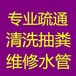 专业疏通
清洗抽粪
维修水管